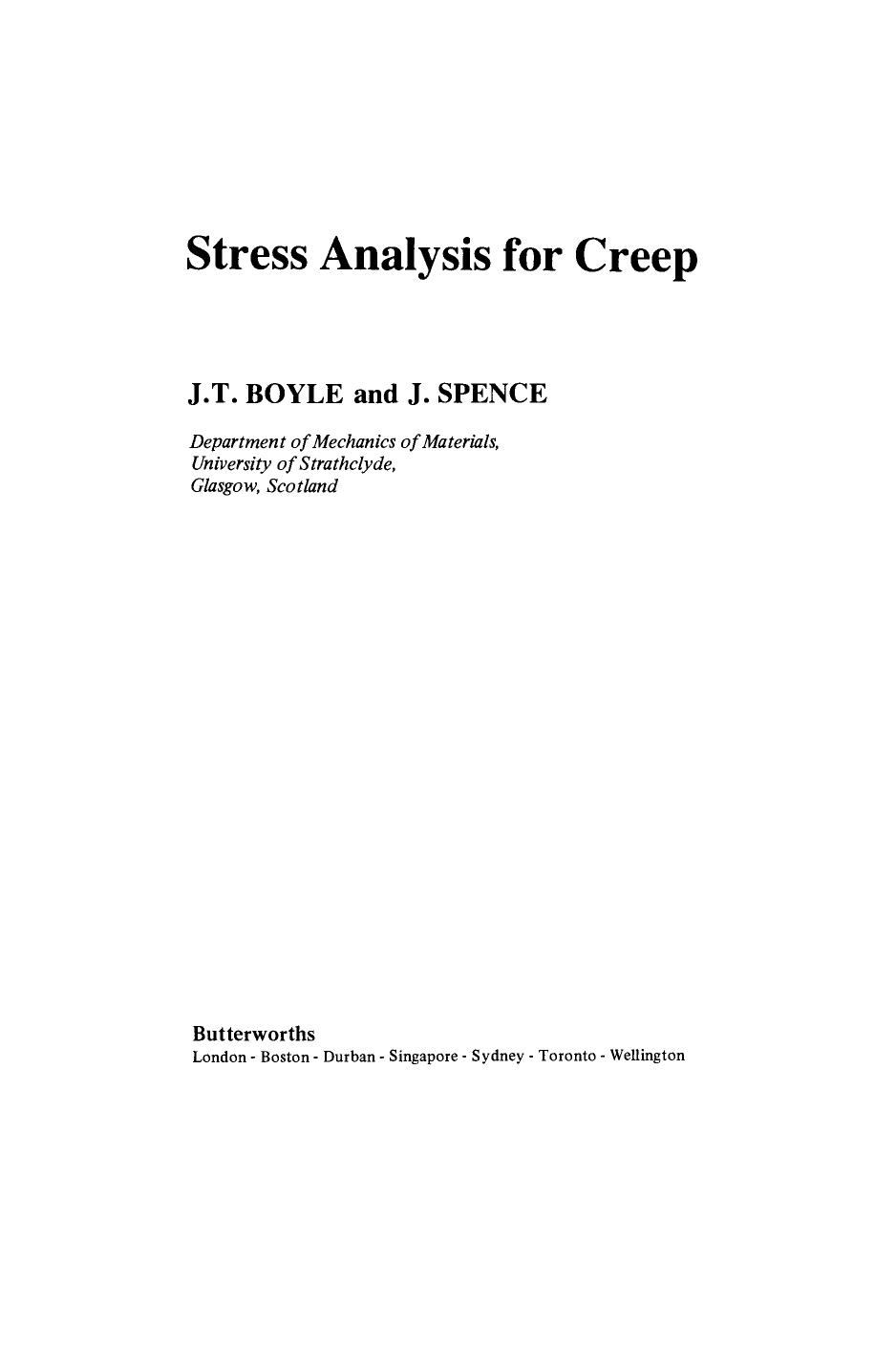 Stress Analysis for Creep

J.T. BOYLE and J. SPENCE

Department of Mechanics of Materials,
University of Strathclyde,
Glasgow, Scotland

Butterworths
London - Boston - Durban - Singapore - Sydney - Toronto - Wellington